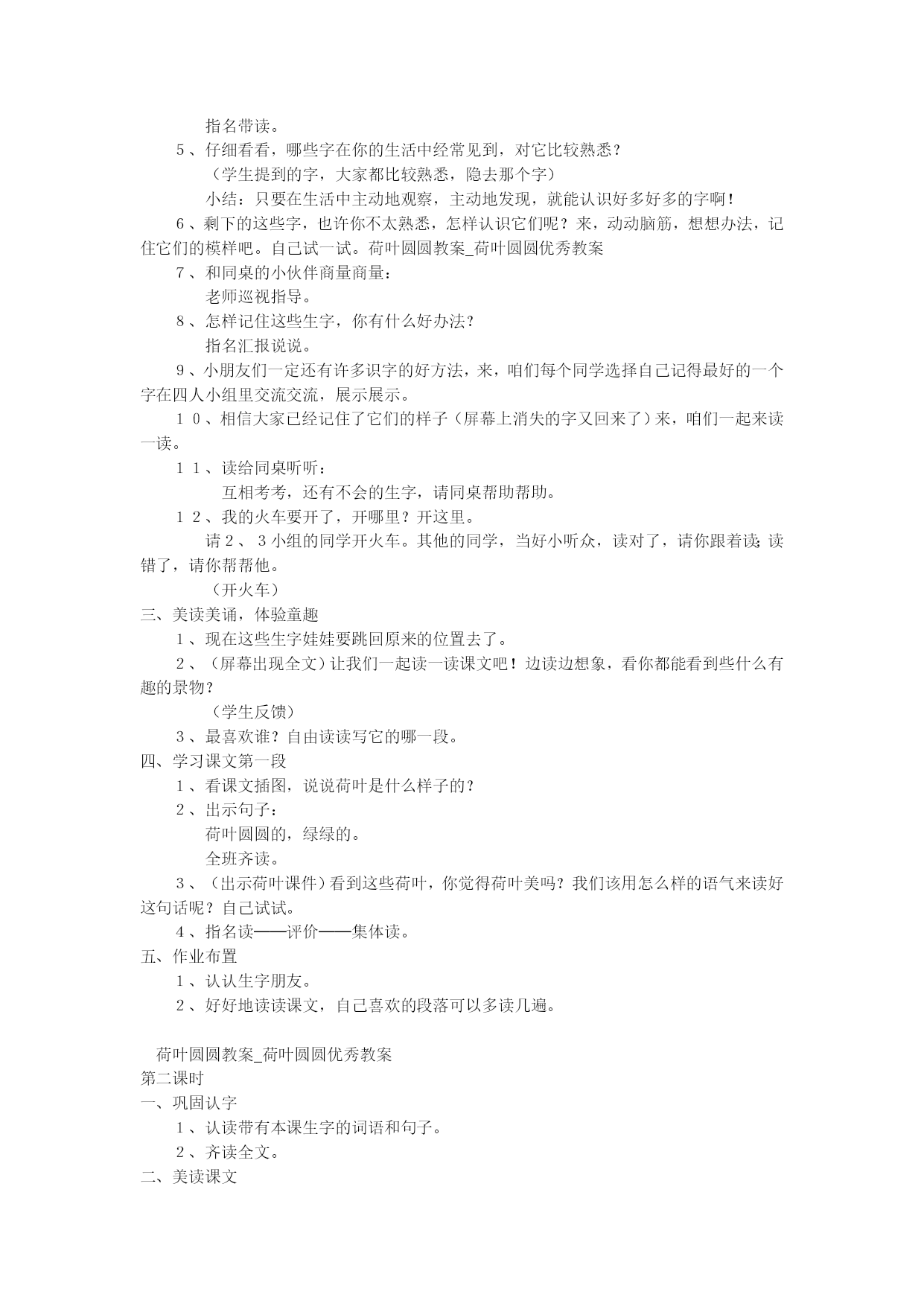 指名带读。

5、仔细看看，哪些字在你的生活中经常见到，对它比较熟悉？

（学生提到的字，大家都比较熟悉，隐去那个字）

小结：只要在生活中主动地观察，主动地发现，就能认识好多好多的字啊！

6、剩下的这些字，也许你不太熟悉，怎样认识它们呢？来，动动脑筋，想想办法，记住它们的模样吧。自己试一试。荷叶圆圆教案_荷叶圆圆优秀教案

7、和同桌的小伙伴商量商量：

老师巡视指导。

8、怎样记住这些生字，你有什么好办法？

指名汇报说说。

9、小朋友们一定还有许多识字的好方法，来，咱们每个同学选择自己记得最好的一个字在四人小组里交流交流，展示展示。

10、相信大家已经记住了它们的样子（屏幕上消失的字又回来了）来，咱们一起来读一读。

11、读给同桌听听：

互相考考，还有不会的生字，请同桌帮助帮助。

12、我的火车要开了，开哪里？开这里。

请2、3小组的同学开火车。其他的同学，当好小听众，读对了，请你跟着读；读错了，请你帮帮他。

（开火车）

三、美读美诵，体验童趣

1、现在这些生字娃娃要跳回原来的位置去了。

2、（屏幕出现全文）让我们一起读一读课文吧！边读边想象，看你都能看到些什么有趣的景物？

（学生反馈）

3、最喜欢谁？自由读读写它的哪一段。

四、学习课文第一段

1、看课文插图，说说荷叶是什么样子的？

2、出示句子：

荷叶圆圆的，绿绿的。

全班齐读。

3、（出示荷叶课件）看到这些荷叶，你觉得荷叶美吗？我们该用怎么样的语气来读好这句话呢？自己试试。

4、指名读——评价——集体读。

五、作业布置

1、认认生字朋友。

2、好好地读读课文，自己喜欢的段落可以多读几遍。

荷叶圆圆教案_荷叶圆圆优秀教案

第二课时

一、巩固认字

1、认读带有本课生字的词语和句子。

2、齐读全文。

二、美读课文